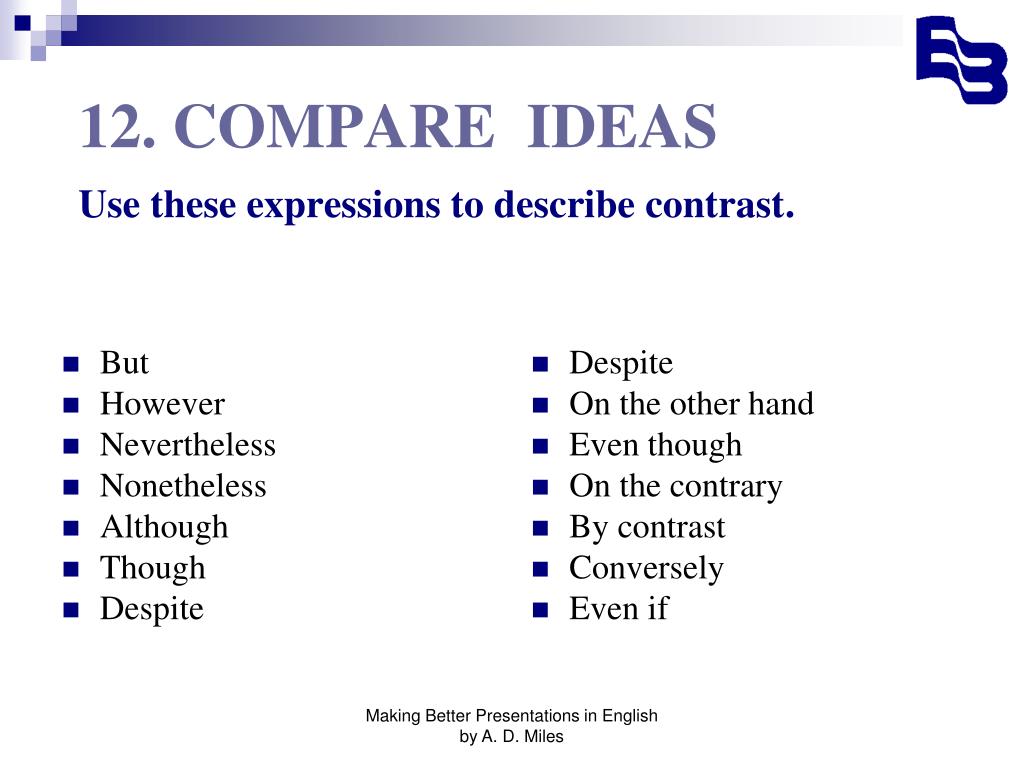 12. COMPARE IDEAS

Use these expressions to describe contrast.

- But
- However
- Nevertheless
- Nonetheless
- Although
- Though
- Despite

- Despite
- On the other hand
- Even though
- On the contrary
- By contrast
- Conversely
- Even if

Making Better Presentations in English
by A. D. Miles